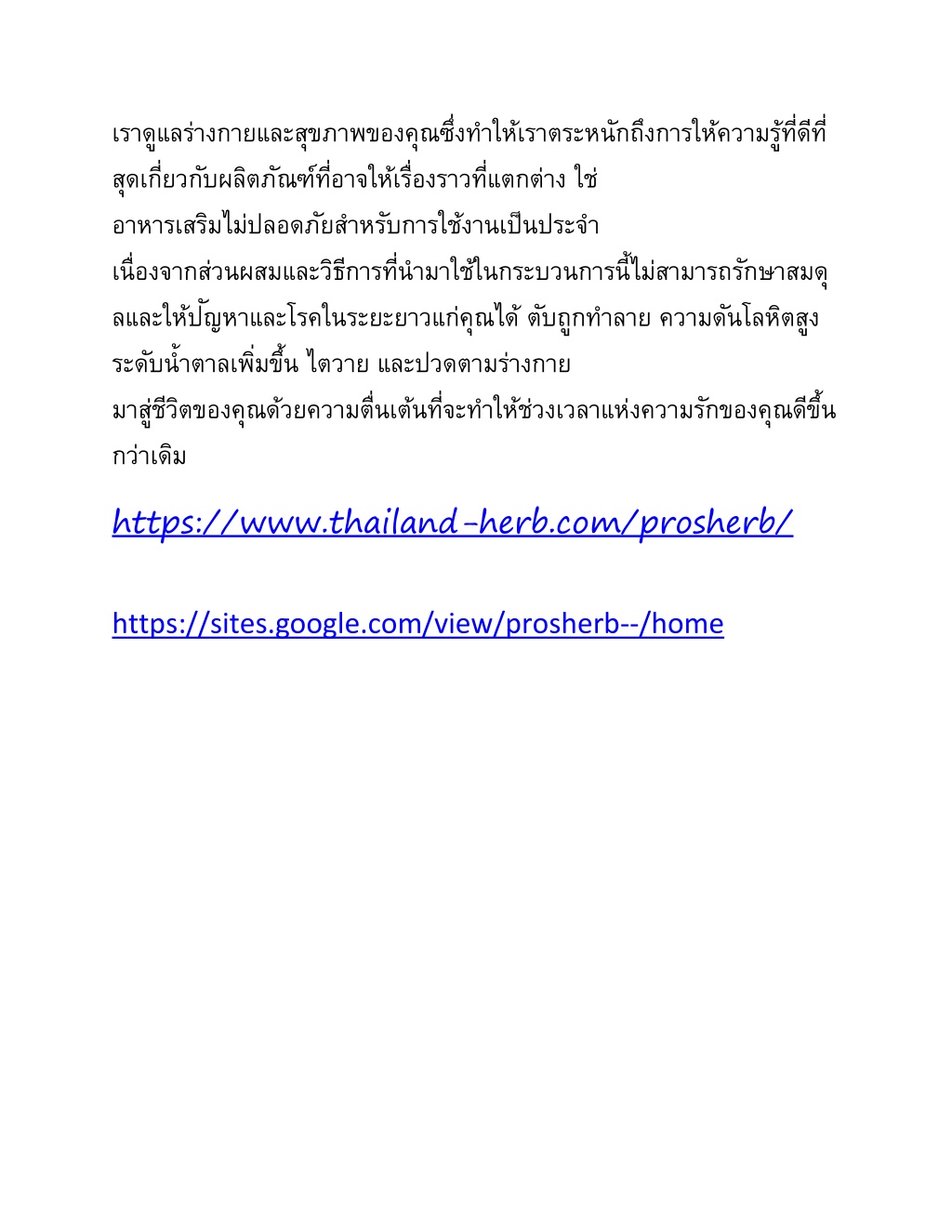 เราดูแลร่างกายและสุขภาพของคุณซึ่งทำให้เราตระหนักถึงการให้ความรู้ที่ดีที่สุดเกี่ยวกับผลิตภัณฑ์ที่อาจให้เรื่องราวที่แตกต่าง ใช่ อาหารเสริมไม่ปลอดภัยสำหรับการใช้งานเป็นประจำ เนื่องจากส่วนผสมและวิธีการที่นำมาใช้ในกระบวนการนี้ไม่สามารถรักษาสมดุลและให้ปัญหาและโรคในระยะยาวแก่คุณได้ ตับถูกทำลาย ความดันโลหิตสูง ระดับน้ำตาลเพิ่มขึ้น ไตวาย และปวดตามร่างกาย มาสู่ชีวิตของคุณด้วยความตื่นเต้นที่จะทำให้ช่วงเวลาแห่งความรักของคุณดีขึ้นกว่าเดิม

https://www.thailand-herb.com/prosherb/

https://sites.google.com/view/prosherb--/home